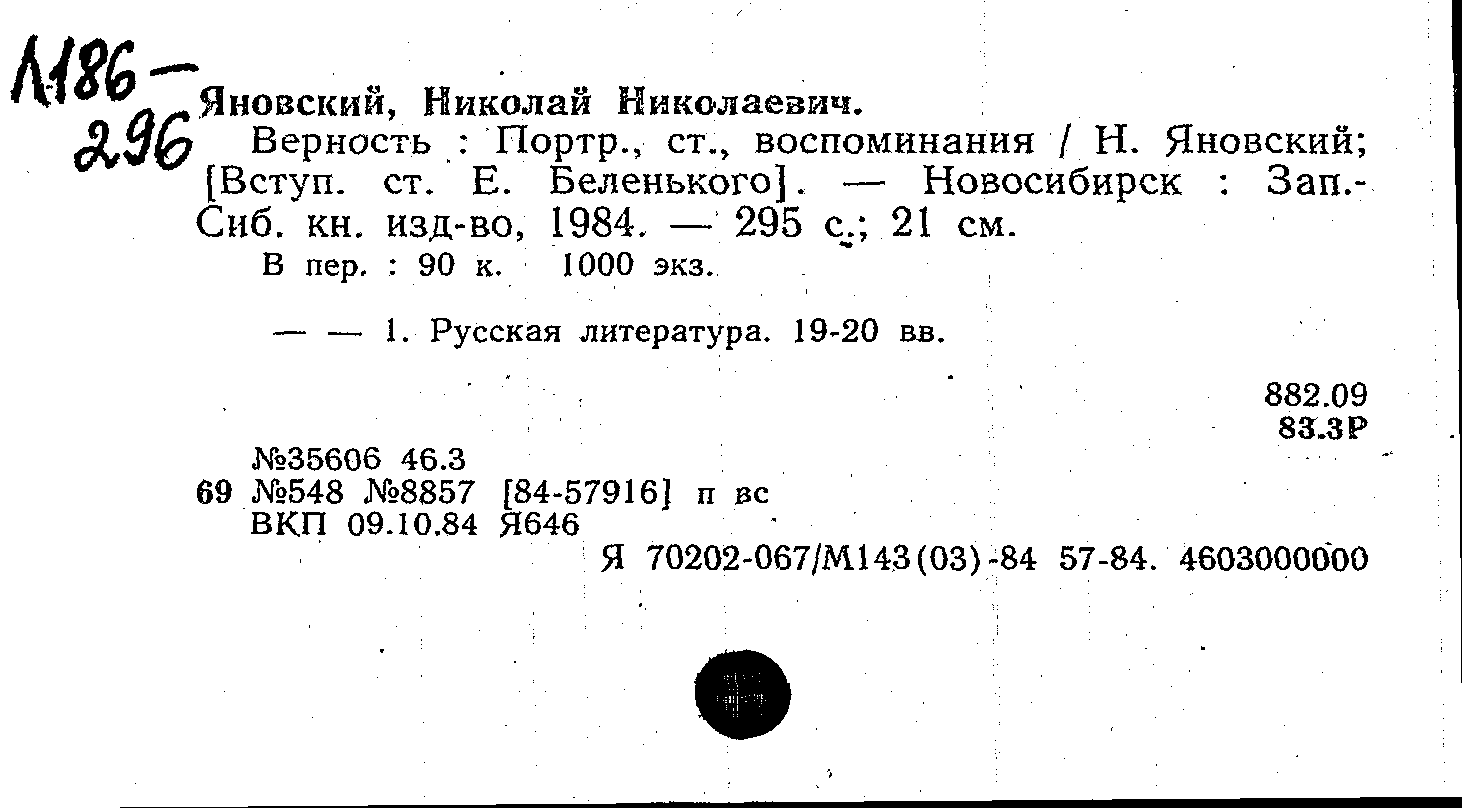 Л186-296

Яновский, Николай Николаевич.
Верность : Портр., ст., воспоминания / Н. Яновский; [Вступ. ст. Е. Беленького]. — Новосибирск : Зап.-Сиб. кн. изд-во, 1984. — 295 с.; 21 см.
В пер. : 90 к. 1000 экз.

— — 1. Русская литература. 19-20 вв.

882.09
83.3Р

№35606 46.3
69 №548 №8857 [84-57916] п вс
ВКП 09.10.84 Я646
Я 70202-067/М143(03)-84 57-84. 4603000000